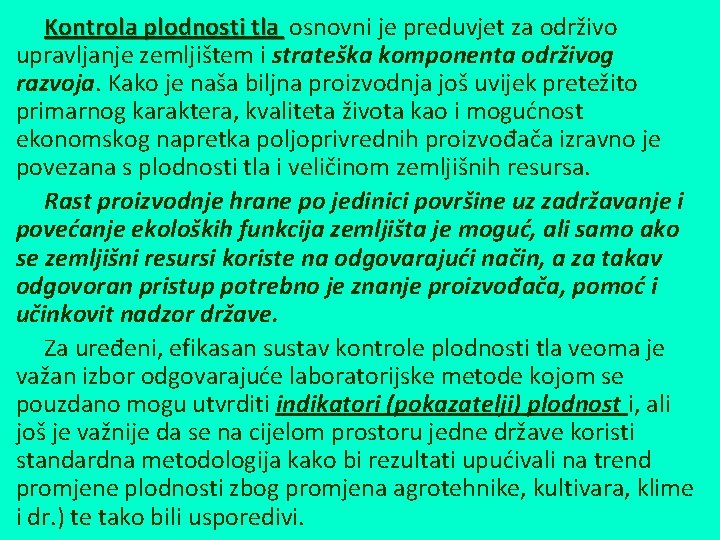 Kontrola plodnosti tla osnovni je preduvjet za održivo upravljanje zemljištem i strateška komponenta održivog razvoja. Kako je naša biljna proizvodnja još uvijek pretežito primarnog karaktera, kvaliteta života kao i mogućnost ekonomskog napretka poljoprivrednih proizvođača izravno je povezana s plodnosti tla i veličinom zemljišnih resursa.

Rast proizvodnje hrane po jedinici površine uz zadržavanje i povećanje ekoloških funkcija zemljišta je moguć, ali samo ako se zemljišni resursi koriste na odgovarajući način, a za takav odgovoran pristup potrebno je znanje proizvođača, pomoć i učinkovit nadzor države.

Za uređeni, efikasan sustav kontrole plodnosti tla veoma je važan izbor odgovarajuće laboratorijske metode kojom se pouzdano mogu utvrditi indikatori (pokazatelji) plodnost i, ali još je važnije da se na cijelom prostoru jedne države koristi standardna metodologija kako bi rezultati upućivali na trend promjene plodnosti zbog promjena agrotehnike, kultivara, klime i dr.) te tako bili usporedivi.